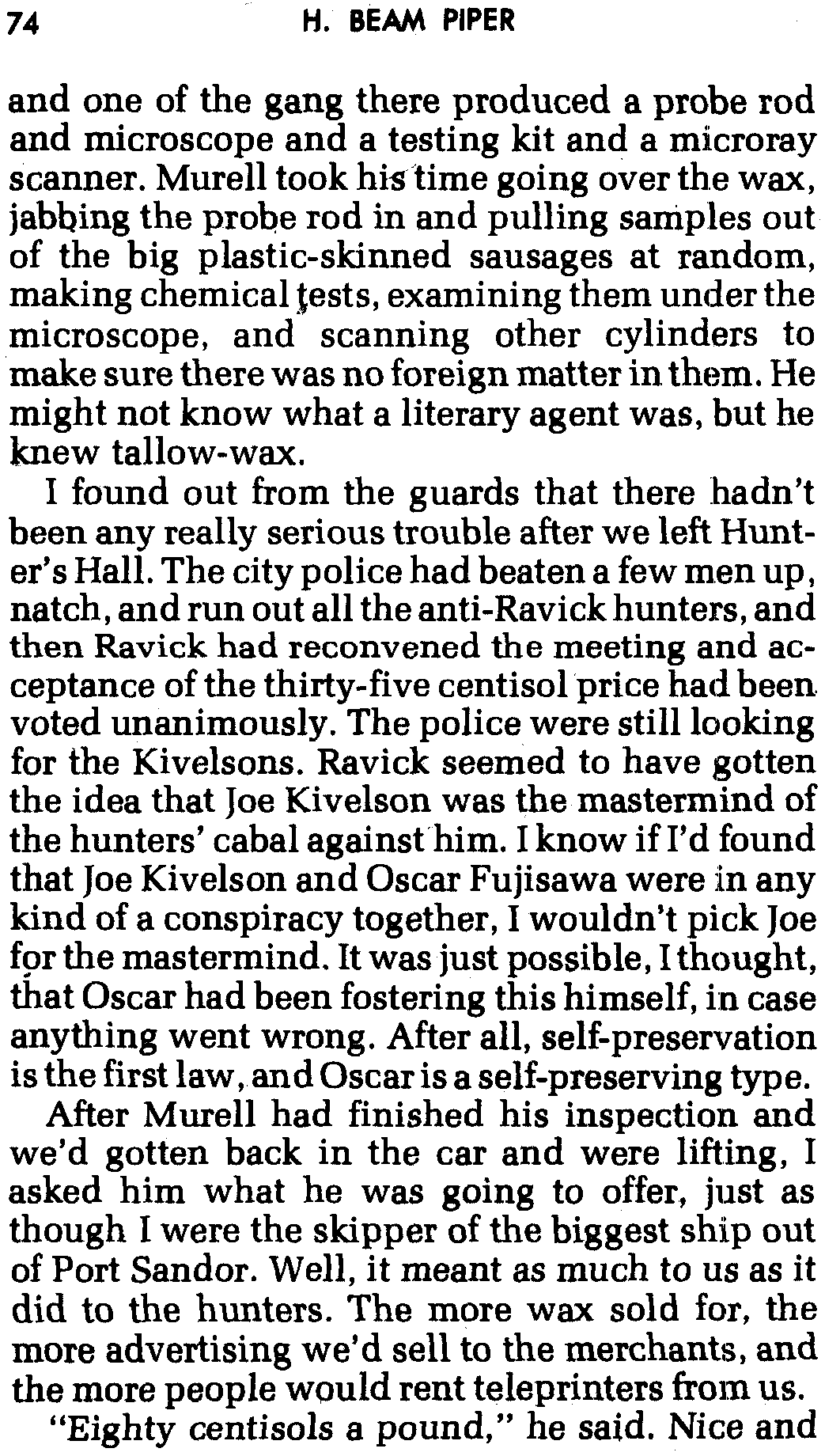 74 H. BEAM PIPER

and one of the gang there produced a probe rod and microscope and a testing kit and a microray scanner. Murell took his time going over the wax, jabbing the probe rod in and pulling samples out of the big plastic-skinned sausages at random, making chemical tests, examining them under the microscope, and scanning other cylinders to make sure there was no foreign matter in them. He might not know what a literary agent was, but he knew tallow-wax.

I found out from the guards that there hadn't been any really serious trouble after we left Hunter's Hall. The city police had beaten a few men up, natch, and run out all the anti-Ravick hunters, and then Ravick had reconvened the meeting and acceptance of the thirty-five centisol price had been voted unanimously. The police were still looking for the Kivelsons. Ravick seemed to have gotten the idea that Joe Kivelson was the mastermind of the hunters' cabal against him. I know if I'd found that Joe Kivelson and Oscar Fujisawa were in any kind of a conspiracy together, I wouldn't pick Joe for the mastermind. It was just possible, I thought, that Oscar had been fostering this himself, in case anything went wrong. After all, self-preservation is the first law, and Oscar is a self-preserving type.

After Murell had finished his inspection and we'd gotten back in the car and were lifting, I asked him what he was going to offer, just as though I were the skipper of the biggest ship out of Port Sandor. Well, it meant as much to us as it did to the hunters. The more wax sold for, the more advertising we'd sell to the merchants, and the more people would rent teleprinters from us.

"Eighty centisols a pound," he said. Nice and